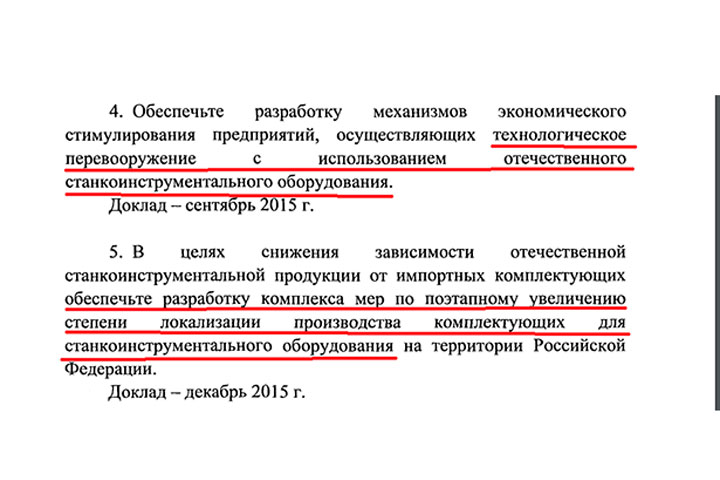 4. Обеспечьте разработку механизмов экономического стимулирования предприятий, осуществляющих технологическое перевооружение с использованием отечественного станкоинструментального оборудования.

Доклад – сентябрь 2015 г.

5. В целях снижения зависимости отечественной станкоинструментальной продукции от импортных комплектующих обеспечьте разработку комплекса мер по поэтапному увеличению степени локализации производства комплектующих для станкоинструментального оборудования на территории Российской Федерации.

Доклад – декабрь 2015 г.